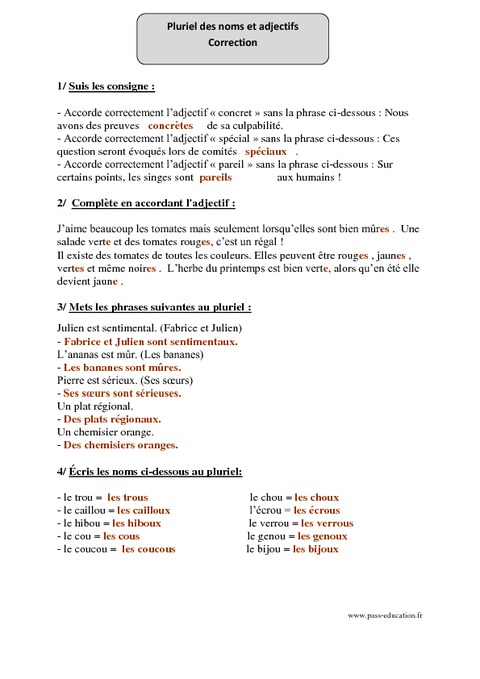 Pluriel des noms et adjectifs
Correction

1/ Suis les consigne :

- Accorde correctement l'adjectif « concret » sans la phrase ci-dessous : Nous avons des preuves concrètes de sa culpabilité.
- Accorde correctement l'adjectif « spécial » sans la phrase ci-dessous : Ces question seront évoqués lors de comités spéciaux .
- Accorde correctement l'adjectif « pareil » sans la phrase ci-dessous : Sur certains points, les singes sont pareils aux humains !

2/ Complète en accordant l'adjectif :

J'aime beaucoup les tomates mais seulement lorsqu'elles sont bien mûres . Une salade verte et des tomates rouges, c'est un régal !
Il existe des tomates de toutes les couleurs. Elles peuvent être rouges , jaunes , vertes et même noires . L'herbe du printemps est bien verte, alors qu'en été elle devient jaune .

3/ Mets les phrases suivantes au pluriel :

Julien est sentimental. (Fabrice et Julien)
- Fabrice et Julien sont sentimentaux.
L'ananas est mûr. (Les bananes)
- Les bananes sont mûres.
Pierre est sérieux. (Ses sœurs)
- Ses sœurs sont sérieuses.
Un plat régional.
- Des plats régionaux.
Un chemisier orange.
- Des chemisiers oranges.

4/ Écris les noms ci-dessous au pluriel:

- le trou = les trous
- le caillou = les cailloux
- le hibou = les hiboux
- le cou = les cous
- le coucou = les coucous

le chou = les choux
l'écrou = les écrous
le verrou = les verrous
le genou = les genoux
le bijou = les bijoux

www.pass-education.fr